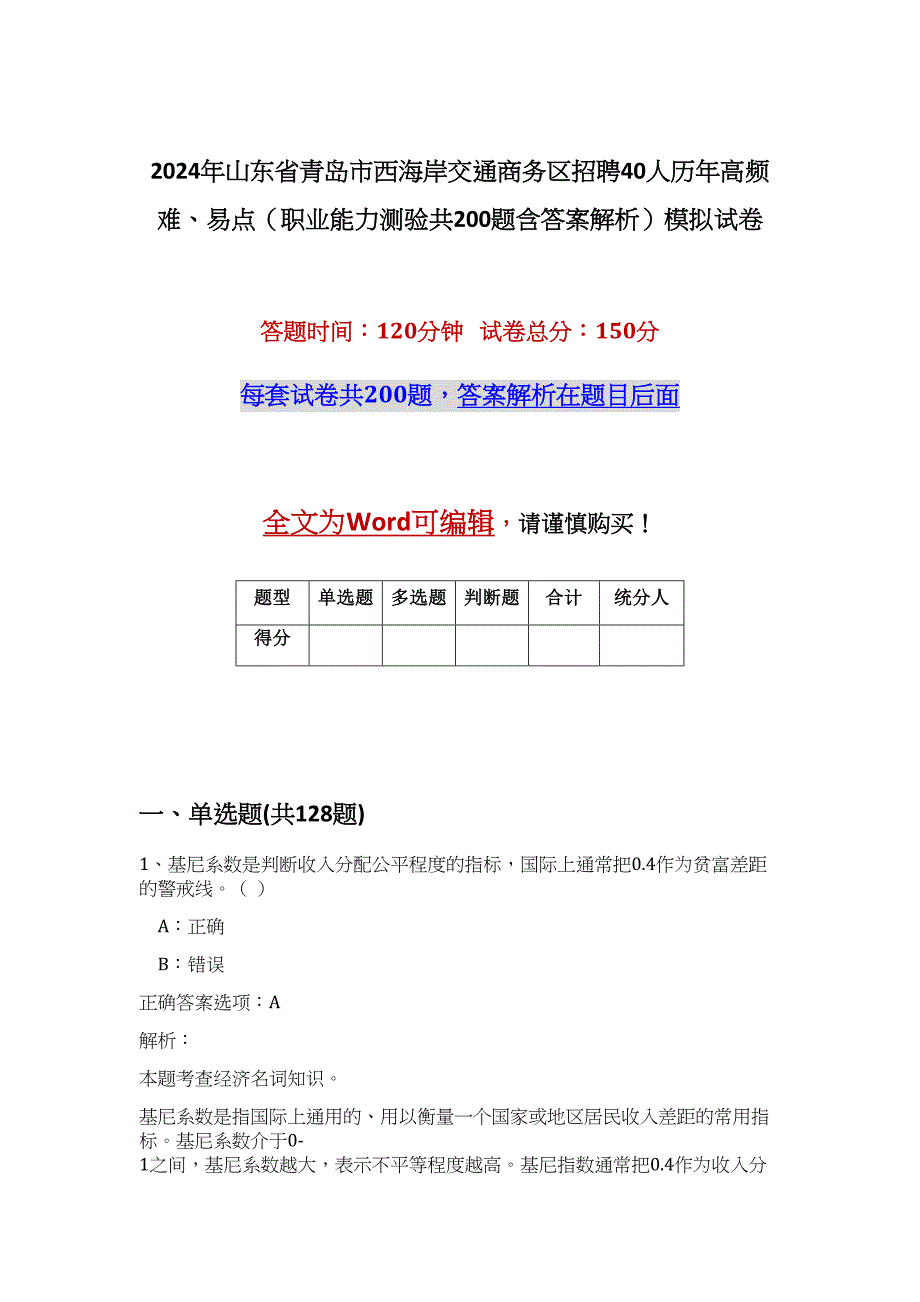 2024年山东省青岛市西海岸交通商务区招聘40人历年高频难、易点（职业能力测验共200题含答案解析）模拟试卷

答题时间：120分钟 试卷总分：150分

每套试卷共200题，答案解析在题目后面

全文为Word可编辑，请谨慎购买！

| 题型 | 单选题 | 多选题 | 判断题 | 合计 | 统分人 |
|---|---|---|---|---|---|
| 得分 | | | | | |

一、单选题(共128题)

1、基尼系数是判断收入分配公平程度的指标，国际上通常把0.4作为贫富差距的警戒线。（ ）

A：正确

B：错误

正确答案选项：A

解析：

本题考查经济名词知识。

基尼系数是指国际上通用的、用以衡量一个国家或地区居民收入差距的常用指标。基尼系数介于0-1之间，基尼系数越大，表示不平等程度越高。基尼指数通常把0.4作为收入分